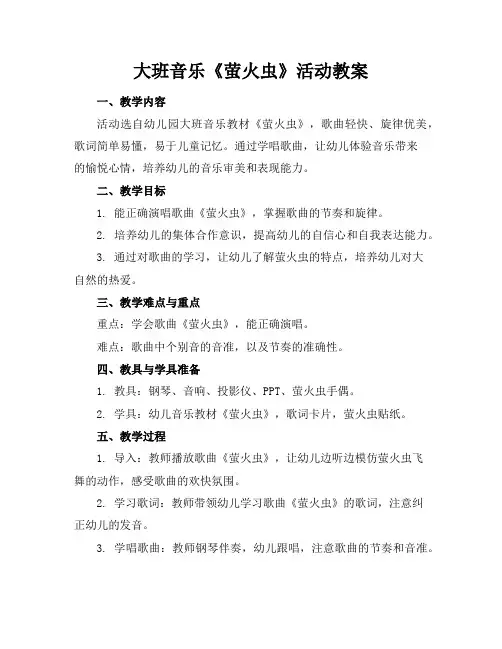 大班音乐《萤火虫》活动教案

一、教学内容

活动选自幼儿园大班音乐教材《萤火虫》，歌曲轻快、旋律优美，歌词简单易懂，易于儿童记忆。通过学唱歌曲，让幼儿体验音乐带来的愉悦心情，培养幼儿的音乐审美和表现能力。

二、教学目标

1. 能正确演唱歌曲《萤火虫》，掌握歌曲的节奏和旋律。

2. 培养幼儿的集体合作意识，提高幼儿的自信心和自我表达能力。

3. 通过对歌曲的学习，让幼儿了解萤火虫的特点，培养幼儿对大自然的热爱。

三、教学难点与重点

重点：学会歌曲《萤火虫》，能正确演唱。

难点：歌曲中个别音的音准，以及节奏的准确性。

四、教具与学具准备

1. 教具：钢琴、音响、投影仪、PPT、萤火虫手偶。

2. 学具：幼儿音乐教材《萤火虫》，歌词卡片，萤火虫贴纸。

五、教学过程

1. 导入：教师播放歌曲《萤火虫》，让幼儿边听边模仿萤火虫飞舞的动作，感受歌曲的欢快氛围。

2. 学习歌词：教师带领幼儿学习歌曲《萤火虫》的歌词，注意纠正幼儿的发音。

3. 学唱歌曲：教师钢琴伴奏，幼儿跟唱，注意歌曲的节奏和音准。